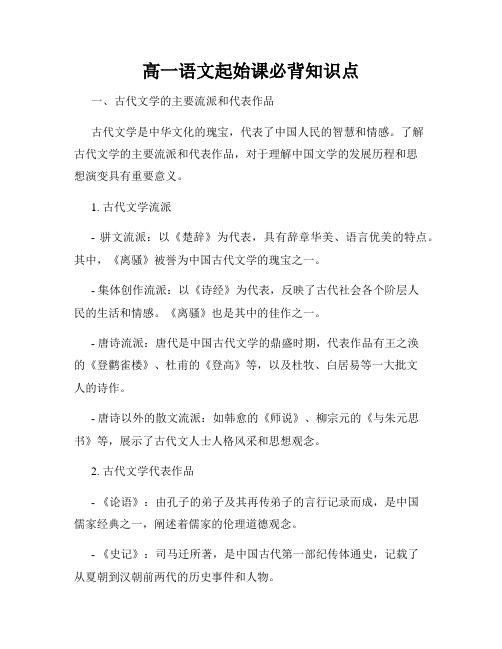 高一语文起始课必背知识点

一、古代文学的主要流派和代表作品

古代文学是中华文化的瑰宝，代表了中国人民的智慧和情感。了解古代文学的主要流派和代表作品，对于理解中国文学的发展历程和思想演变具有重要意义。

1. 古代文学流派

- 骈文流派：以《楚辞》为代表，具有辞章华美、语言优美的特点。其中，《离骚》被誉为中国古代文学的瑰宝之一。

- 集体创作流派：以《诗经》为代表，反映了古代社会各个阶层人民的生活和情感。《离骚》也是其中的佳作之一。

- 唐诗流派：唐代是中国古代文学的鼎盛时期，代表作品有王之涣的《登鹳雀楼》、杜甫的《登高》等，以及杜牧、白居易等一大批文人的诗作。

- 唐诗以外的散文流派：如韩愈的《师说》、柳宗元的《与朱元思书》等，展示了古代文人士人格风采和思想观念。

2. 古代文学代表作品

- 《论语》：由孔子的弟子及其再传弟子的言行记录而成，是中国儒家经典之一，阐述着儒家的伦理道德观念。

- 《史记》：司马迁所著，是中国古代第一部纪传体通史，记载了从夏朝到汉朝前两代的历史事件和人物。